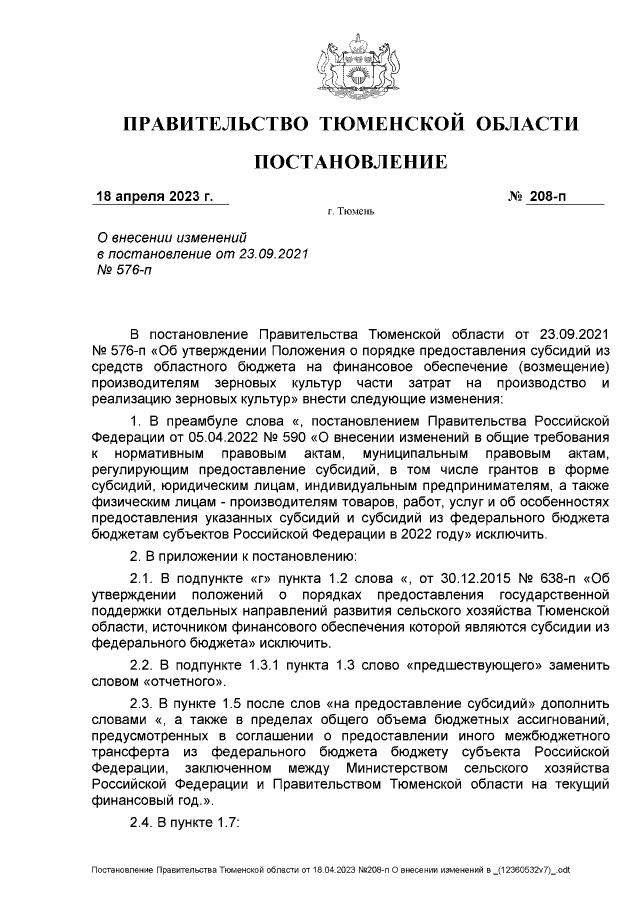 ПРАВИТЕЛЬСТВО ТЮМЕНСКОЙ ОБЛАСТИ

ПОСТАНОВЛЕНИЕ

18 апреля 2023 г. № 208-п

г. Тюмень

О внесении изменений в постановление от 23.09.2021 № 576-п

В постановление Правительства Тюменской области от 23.09.2021 № 576-п «Об утверждении Положения о порядке предоставления субсидий из средств областного бюджета на финансовое обеспечение (возмещение) производителям зерновых культур части затрат на производство и реализацию зерновых культур» внести следующие изменения:

1. В преамбуле слова «, постановлением Правительства Российской Федерации от 05.04.2022 № 590 «О внесении изменений в общие требования к нормативным правовым актам, муниципальным правовым актам, регулирующим предоставление субсидий, в том числе грантов в форме субсидий, юридическим лицам, индивидуальным предпринимателям, а также физическим лицам - производителям товаров, работ, услуг и об особенностях предоставления указанных субсидий и субсидий из федерального бюджета бюджетам субъектов Российской Федерации в 2022 году» исключить.

2. В приложении к постановлению:

2.1. В подпункте «г» пункта 1.2 слова «, от 30.12.2015 № 638-п «Об утверждении положений о порядках предоставления государственной поддержки отдельных направлений развития сельского хозяйства Тюменской области, источником финансового обеспечения которой являются субсидии из федерального бюджета» исключить.

2.2. В подпункте 1.3.1 пункта 1.3 слово «предшествующего» заменить словом «отчетного».

2.3. В пункте 1.5 после слов «на предоставление субсидий» дополнить словами «, а также в пределах общего объема бюджетных ассигнований, предусмотренных в соглашении о предоставлении иного межбюджетного трансферта из федерального бюджета бюджету субъекта Российской Федерации, заключенном между Министерством сельского хозяйства Российской Федерации и Правительством Тюменской области на текущий финансовый год.».

2.4. В пункте 1.7:

Постановление Правительства Тюменской области от 18.04.2023 №208-п О внесении изменений в _(12360532v7)_.odt